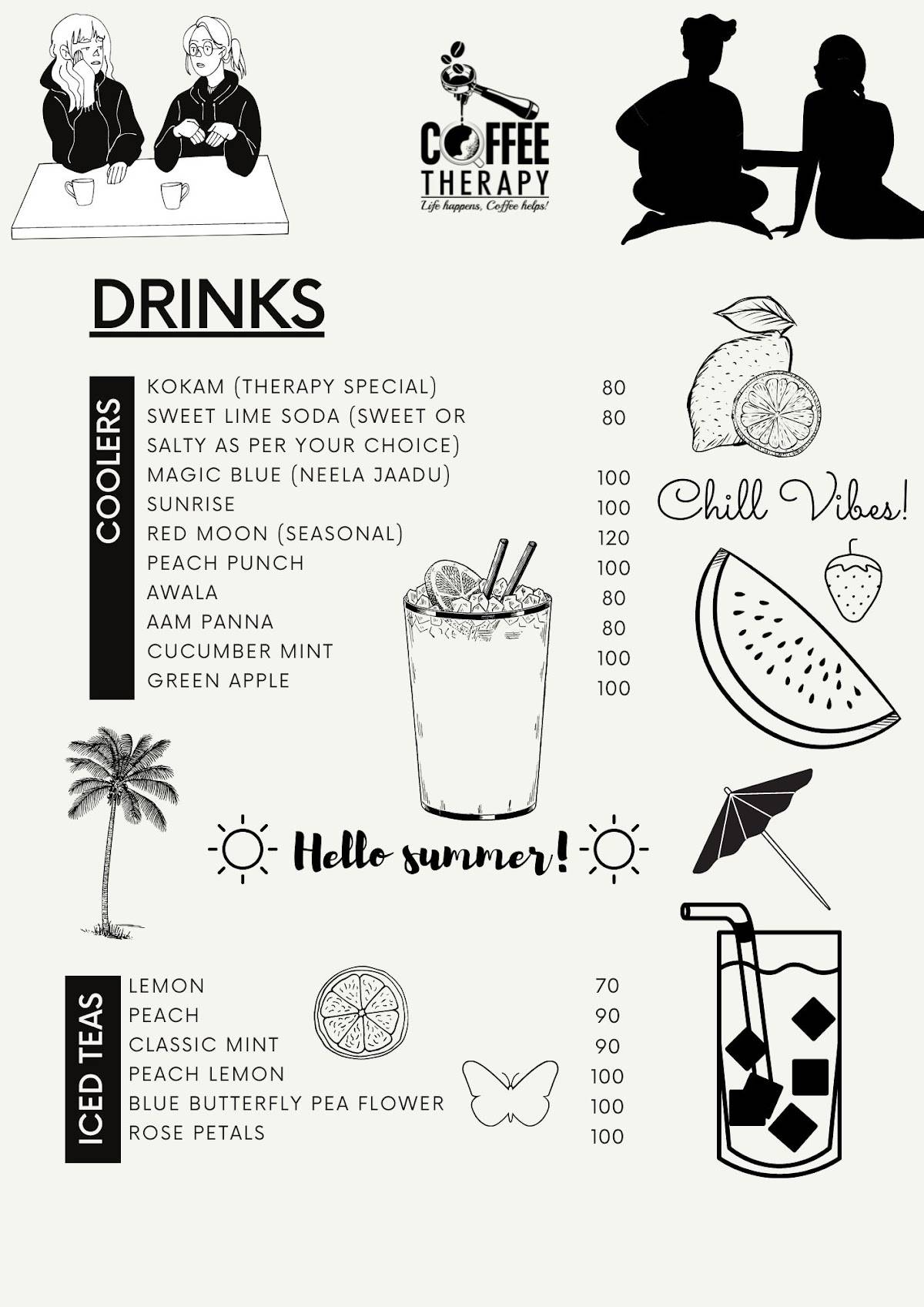 COFFEE THERAPY
Life happens, Coffee helps!

DRINKS

COOLERS

| | |
|---|---|
| KOKAM (THERAPY SPECIAL) | 80 |
| SWEET LIME SODA (SWEET OR SALTY AS PER YOUR CHOICE) | 80 |
| MAGIC BLUE (NEELA JAADU) | 100 |
| SUNRISE | 100 |
| RED MOON (SEASONAL) | 120 |
| PEACH PUNCH | 100 |
| AWALA | 80 |
| AAM PANNA | 80 |
| CUCUMBER MINT | 100 |
| GREEN APPLE | 100 |

Chill Vibes!

Hello summer!

ICED TEAS

| | |
|---|---|
| LEMON | 70 |
| PEACH | 90 |
| CLASSIC MINT | 90 |
| PEACH LEMON | 100 |
| BLUE BUTTERFLY PEA FLOWER | 100 |
| ROSE PETALS | 100 |